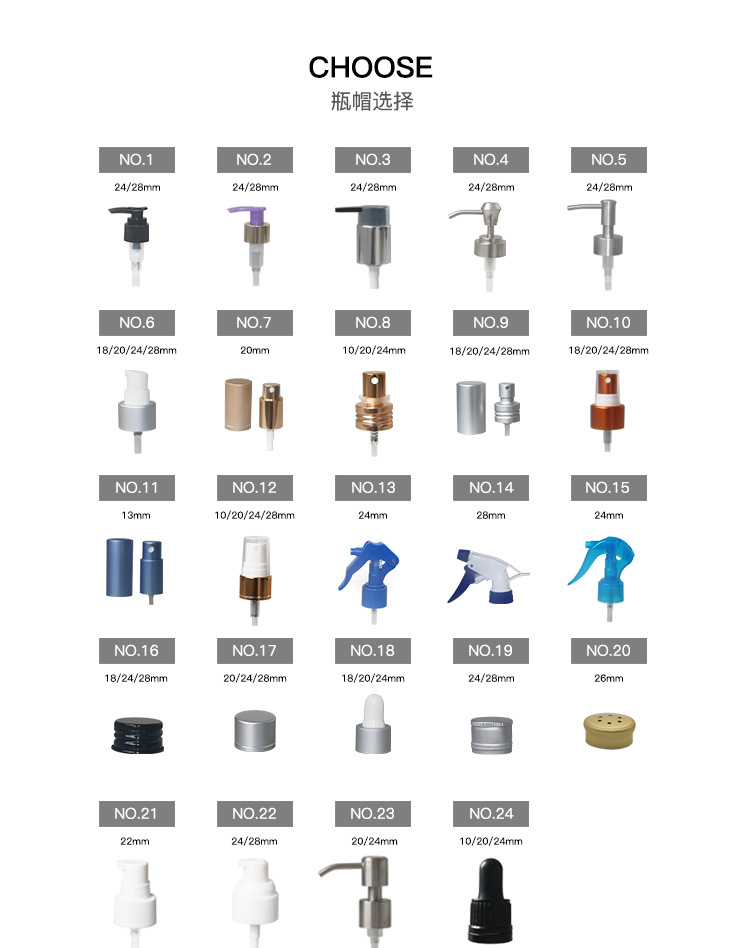 CHOOSE
瓶帽选择

NO.1
24/28mm

NO.2
24/28mm

NO.3
24/28mm

NO.4
24/28mm

NO.5
24/28mm

NO.6
18/20/24/28mm

NO.7
20mm

NO.8
10/20/24mm

NO.9
18/20/24/28mm

NO.10
18/20/24/28mm

NO.11
13mm

NO.12
10/20/24/28mm

NO.13
24mm

NO.14
28mm

NO.15
24mm

NO.16
18/24/28mm

NO.17
20/24/28mm

NO.18
18/20/24mm

NO.19
24/28mm

NO.20
26mm

NO.21
22mm

NO.22
24/28mm

NO.23
20/24mm

NO.24
10/20/24mm